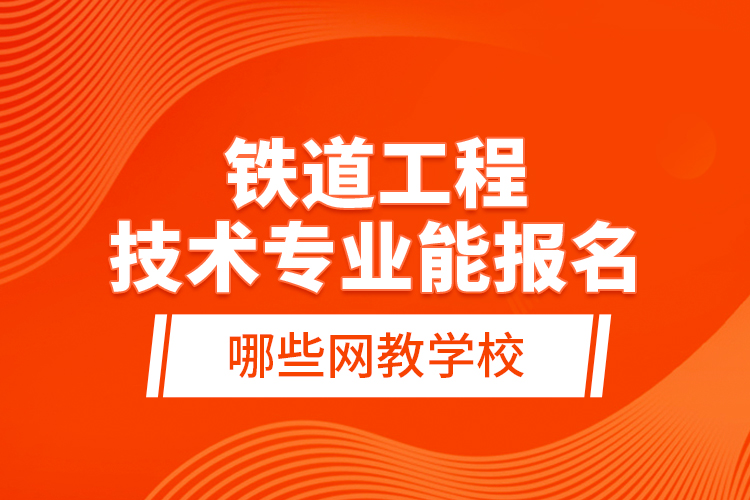 铁道工程
技术专业能报名

哪些网教学校